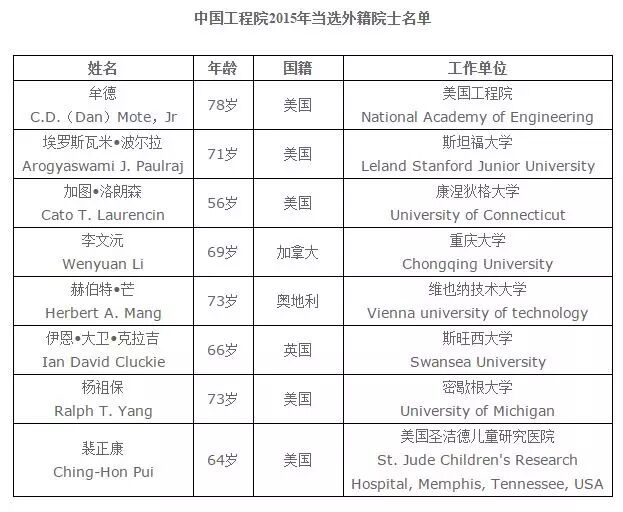 中国工程院2015年当选外籍院士名单

| 姓名 | 年龄 | 国籍 | 工作单位 |
|---|---|---|---|
| 牟德 C.D.（Dan）Mote, Jr | 78岁 | 美国 | 美国工程院 National Academy of Engineering |
| 埃罗斯瓦米•波尔拉 Arogyaswami J. Paulraj | 71岁 | 美国 | 斯坦福大学 Leland Stanford Junior University |
| 加图•洛朗森 Cato T. Laurencin | 56岁 | 美国 | 康涅狄格大学 University of Connecticut |
| 李文沅 Wenyuan Li | 69岁 | 加拿大 | 重庆大学 Chongqing University |
| 赫伯特•芒 Herbert A. Mang | 73岁 | 奥地利 | 维也纳技术大学 Vienna university of technology |
| 伊恩•大卫•克拉吉 Ian David Cluckie | 66岁 | 英国 | 斯旺西大学 Swansea University |
| 杨祖保 Ralph T. Yang | 73岁 | 美国 | 密歇根大学 University of Michigan |
| 裴正康 Ching-Hon Pui | 64岁 | 美国 | 美国圣洁德儿童研究医院 St. Jude Children's Research Hospital, Memphis, Tennessee, USA |